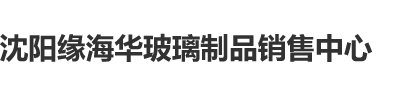 沈阳缘海华玻璃制品销售中心